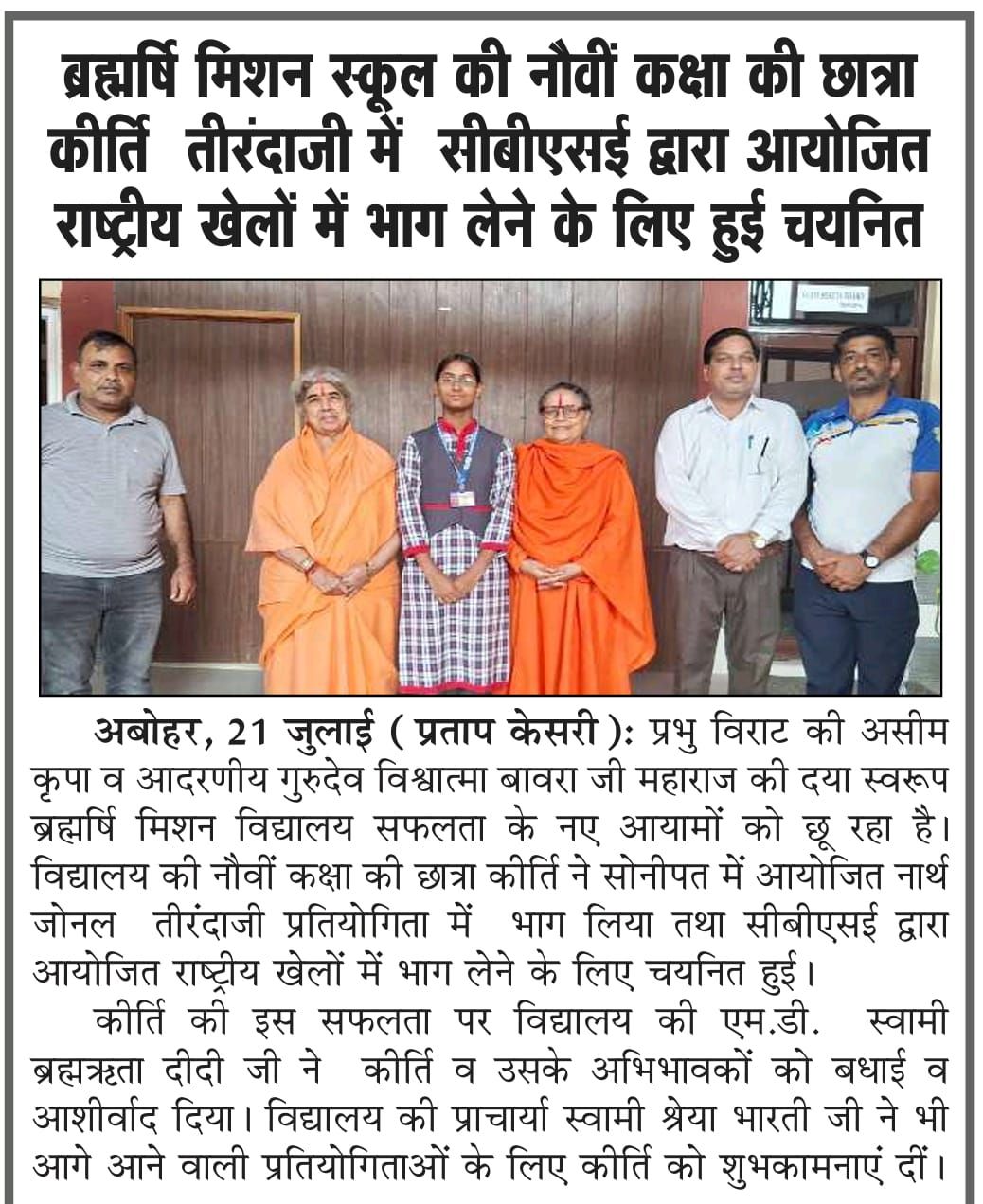 ब्रह्मर्षि मिशन स्कूल की नौवीं कक्षा की छात्रा कीर्ति तीरंदाजी में सीबीएसई द्वारा आयोजित राष्ट्रीय खेलों में भाग लेने के लिए हुई चयनित

अबोहर, 21 जुलाई ( प्रताप केसरी ): प्रभु विराट की असीम कृपा व आदरणीय गुरुदेव विश्वात्मा बावरा जी महाराज की दया स्वरूप ब्रह्मर्षि मिशन विद्यालय सफलता के नए आयामों को छू रहा है। विद्यालय की नौवीं कक्षा की छात्रा कीर्ति ने सोनीपत में आयोजित नार्थ जोनल तीरंदाजी प्रतियोगिता में भाग लिया तथा सीबीएसई द्वारा आयोजित राष्ट्रीय खेलों में भाग लेने के लिए चयनित हुई।

कीर्ति की इस सफलता पर विद्यालय की एम.डी. स्वामी ब्रह्मऋता दीदी जी ने कीर्ति व उसके अभिभावकों को बधाई व आशीर्वाद दिया। विद्यालय की प्राचार्या स्वामी श्रेया भारती जी ने भी आगे आने वाली प्रतियोगिताओं के लिए कीर्ति को शुभकामनाएं दीं।